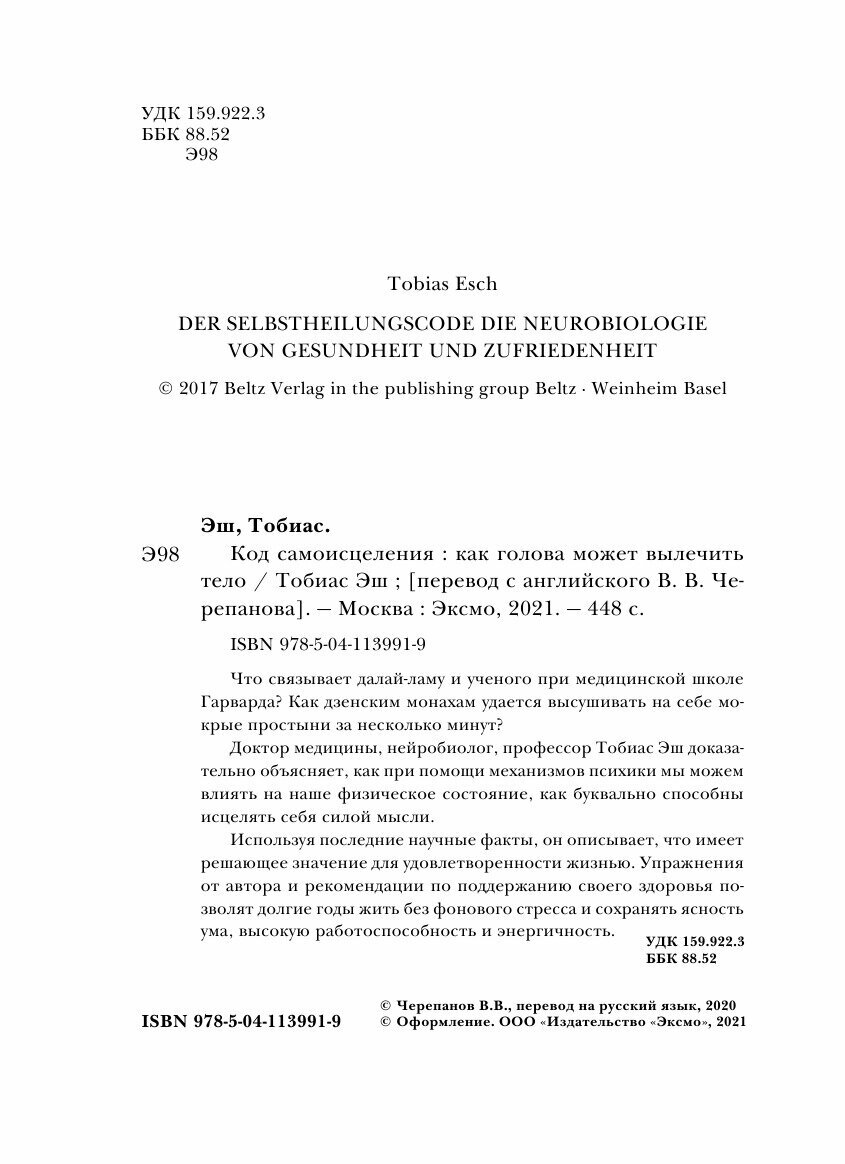 УДК 159.922.3
ББК 88.52
Э98

Tobias Esch

DER SELBSTHEILUNGSCODE DIE NEUROBIOLOGIE VON GESUNDHEIT UND ZUFRIEDENHEIT

© 2017 Beltz Verlag in the publishing group Beltz · Weinheim Basel

Эш, Тобиас.

Э98 Код самоисцеления : как голова может вылечить тело / Тобиас Эш ; [перевод с английского В. В. Черепанова]. — Москва : Эксмо, 2021. — 448 с.

ISBN 978-5-04-113991-9

Что связывает далай-ламу и ученого при медицинской школе Гарварда? Как дзенским монахам удается высушивать на себе мокрые простыни за несколько минут?

Доктор медицины, нейробиолог, профессор Тобиас Эш доказательно объясняет, как при помощи механизмов психики мы можем влиять на наше физическое состояние, как буквально способны исцелять себя силой мысли.

Используя последние научные факты, он описывает, что имеет решающее значение для удовлетворенности жизнью. Упражнения от автора и рекомендации по поддержанию своего здоровья позволят долгие годы жить без фонового стресса и сохранять ясность ума, высокую работоспособность и энергичность.

УДК 159.922.3
ББК 88.52

ISBN 978-5-04-113991-9

© Черепанов В.В., перевод на русский язык, 2020
© Оформление. ООО «Издательство «Эксмо», 2021